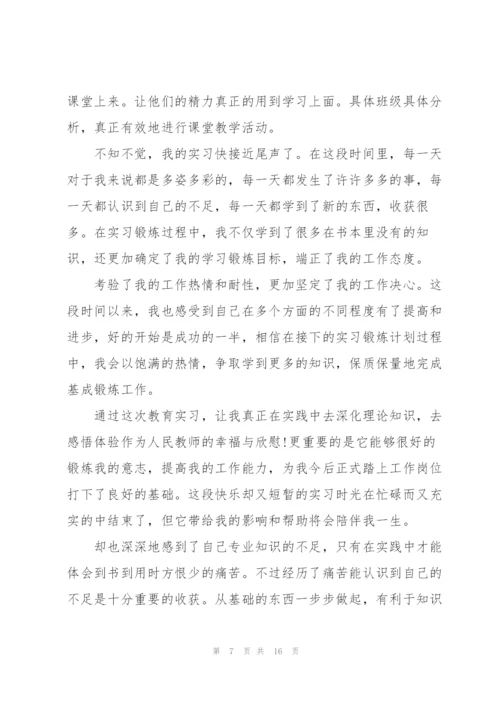 课堂上来。让他们的精力真正的用到学习上面。具体班级具体分析，真正有效地进行课堂教学活动。

不知不觉，我的实习快接近尾声了。在这段时间里，每一天对于我来说都是多姿多彩的，每一天都发生了许许多多的事，每一天都认识到自己的不足，每一天都学到了新的东西，收获很多。在实习锻炼过程中，我不仅学到了很多在书本里没有的知识，还更加确定了我的学习锻炼目标，端正了我的工作态度。

考验了我的工作热情和耐性，更加坚定了我的工作决心。这段时间以来，我也感受到自己在多个方面的不同程度有了提高和进步，好的开始是成功的一半，相信在接下的实习锻炼计划过程中，我会以饱满的热情，争取学到更多的知识，保质保量地完成基成锻炼工作。

通过这次教育实习，让我真正在实践中去深化理论知识，去感悟体验作为人民教师的幸福与欣慰!更重要的是它能够很好的锻炼我的意志，提高我的工作能力，为我今后正式踏上工作岗位打下了良好的基础。这段快乐却又短暂的实习时光在忙碌而又充实的中结束了，但它带给我的影响和帮助将会陪伴我一生。

却也深深地感到了自己专业知识的不足，只有在实践中才能体会到书到用时方恨少的痛苦。不过经历了痛苦能认识到自己的不足是十分重要的收获。从基础的东西一步步做起，有利于知识

第 7 页 共 16 页